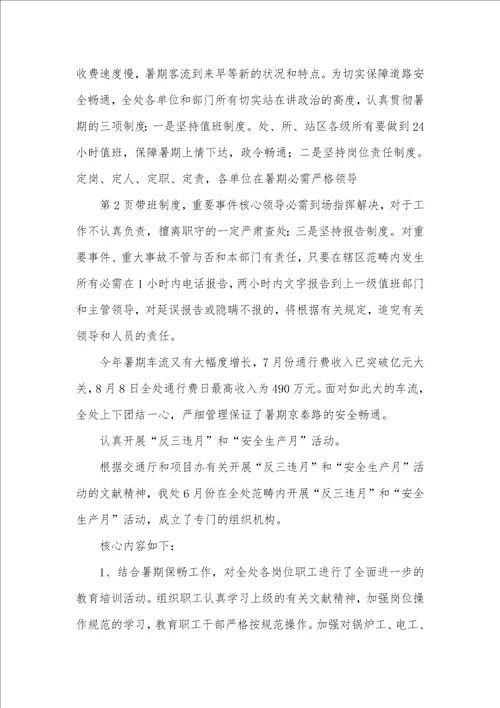 收费速度慢，暑期客流到来早等新的状况和特点。为切实保障道路安全畅通，全处各单位和部门所有切实站在讲政治的高度，认真贯彻暑期的三项制度：一是坚持值班制度。处、所、站区各级所有要做到24小时值班，保障暑期上情下达，政令畅通；二是坚持岗位责任制度。定岗、定人、定职、定责，各单位在暑期必需严格领导

第2页带班制度，重要事件核心领导必需到场指挥解决，对于工作不认真负责，擅离职守的一定严肃查处；三是坚持报告制度。对重要事件、重大事故不管与否和本部门有责任，只要在辖区范畴内发生所有必需在1小时内电话报告，两小时内文字报告到上一级值班部门和主管领导，对延误报告或隐瞒不报的，将根据有关规定，追究有关领导和人员的责任。

今年暑期车流又有大幅度增长，7月份通行费收入已突破亿元大关，8月8日全处通行费日最高收入为490万元。面对如此大的车流，全处上下团结一心，严细管理保证了暑期京秦路的安全畅通。

认真开展“反三违月”和“安全生产月”活动。

根据交通厅和项目办有关开展“反三违月”和“安全生产月”活动的文献精神，我处6月份在全处范畴内开展“反三违月”和“安全生产月”活动，成立了专门的组织机构。

核心内容如下：

1、结合暑期保畅工作，对全处各岗位职工进行了全面进一步的教育培训活动。组织职工认真学习上级的有关文献精神，加强岗位操作规范的学习，教育职工干部严格按规范操作。加强对锅炉工、电工、